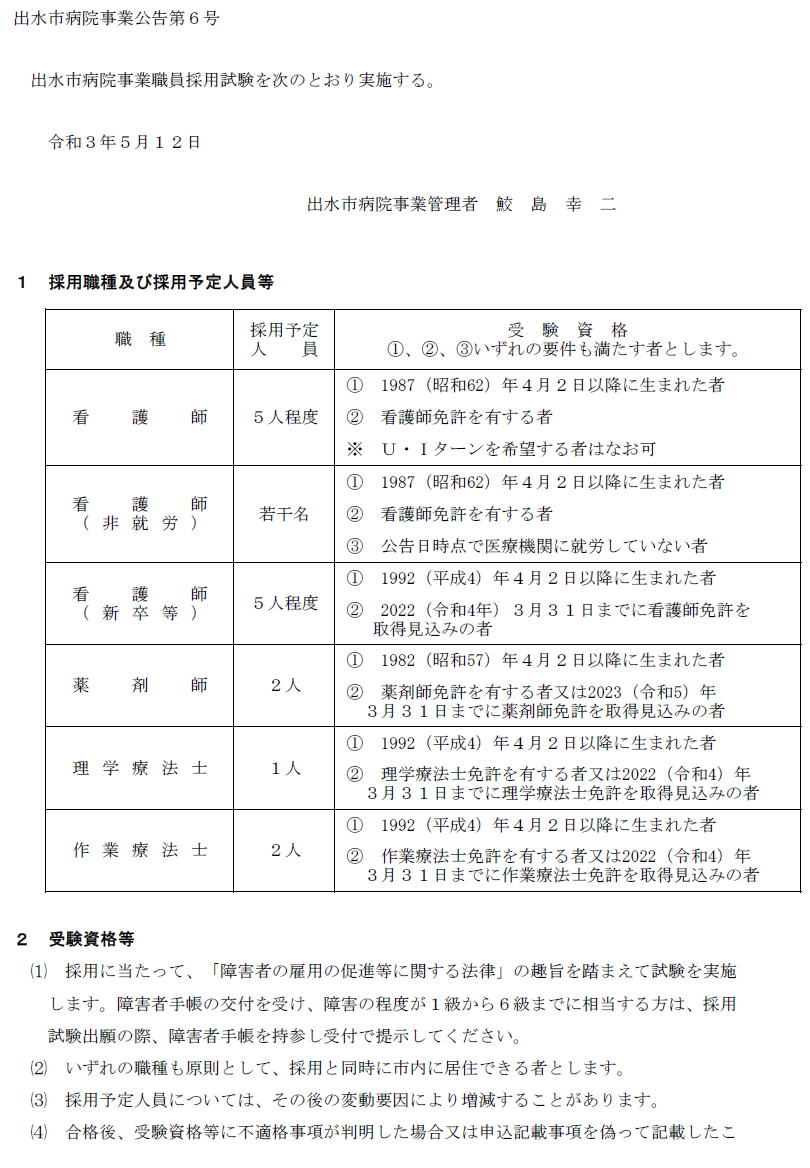 出水市病院事業公告第６号

出水市病院事業職員採用試験を次のとおり実施する。

令和３年５月１２日

出水市病院事業管理者　鮫　島　幸　二

１　採用職種及び採用予定人員等

| 職　種 | 採用予定人　員 | 受　験　資　格　①、②、③いずれの要件も満たす者とします。 |
|---|---|---|
| 看　護　師 | ５人程度 | ①　1987（昭和62）年４月２日以降に生まれた者 ②　看護師免許を有する者 ※　Ｕ・Ｉターンを希望する者はなお可 |
| 看　護　師（非就労） | 若干名 | ①　1987（昭和62）年４月２日以降に生まれた者 ②　看護師免許を有する者 ③　公告日時点で医療機関に就労していない者 |
| 看　護　師（新卒等） | ５人程度 | ①　1992（平成4）年４月２日以降に生まれた者 ②　2022（令和4年）３月３１日までに看護師免許を取得見込みの者 |
| 薬　剤　師 | ２人 | ①　1982（昭和57）年４月２日以降に生まれた者 ②　薬剤師免許を有する者又は2023（令和5）年３月３１日までに薬剤師免許を取得見込みの者 |
| 理学療法士 | １人 | ①　1992（平成4）年４月２日以降に生まれた者 ②　理学療法士免許を有する者又は2022（令和4）年３月３１日までに理学療法士免許を取得見込みの者 |
| 作業療法士 | ２人 | ①　1992（平成4）年４月２日以降に生まれた者 ②　作業療法士免許を有する者又は2022（令和4）年３月３１日までに作業療法士免許を取得見込みの者 |

２　受験資格等

⑴　採用に当たって、「障害者の雇用の促進等に関する法律」の趣旨を踏まえて試験を実施します。障害者手帳の交付を受け、障害の程度が１級から６級までに相当する方は、採用試験出願の際、障害者手帳を持参し受付で提示してください。

⑵　いずれの職種も原則として、採用と同時に市内に居住できる者とします。

⑶　採用予定人員については、その後の変動要因により増減することがあります。

⑷　合格後、受験資格等に不適格事項が判明した場合又は申込記載事項を偽って記載したこ